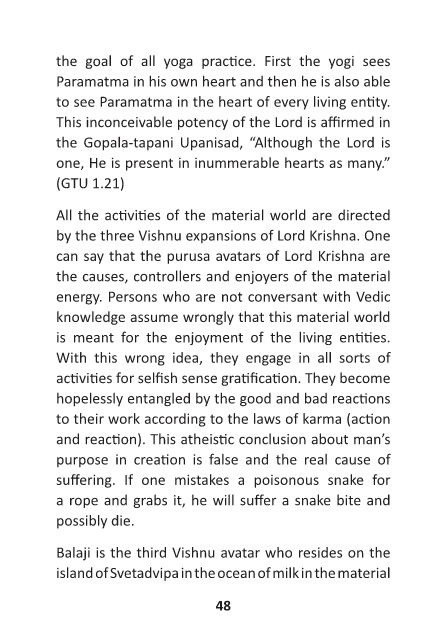 the goal of all yoga practice. First the yogi sees Paramatma in his own heart and then he is also able to see Paramatma in the heart of every living entity. This inconceivable potency of the Lord is affirmed in the Gopala-tapani Upanisad, "Although the Lord is one, He is present in inummerable hearts as many." (GTU 1.21)

All the activities of the material world are directed by the three Vishnu expansions of Lord Krishna. One can say that the purusa avatars of Lord Krishna are the causes, controllers and enjoyers of the material energy. Persons who are not conversant with Vedic knowledge assume wrongly that this material world is meant for the enjoyment of the living entities. With this wrong idea, they engage in all sorts of activities for selfish sense gratification. They become hopelessly entangled by the good and bad reactions to their work according to the laws of karma (action and reaction). This atheistic conclusion about man's purpose in creation is false and the real cause of suffering. If one mistakes a poisonous snake for a rope and grabs it, he will suffer a snake bite and possibly die.

Balaji is the third Vishnu avatar who resides on the island of Svetadvipa in the ocean of milk in the material

48